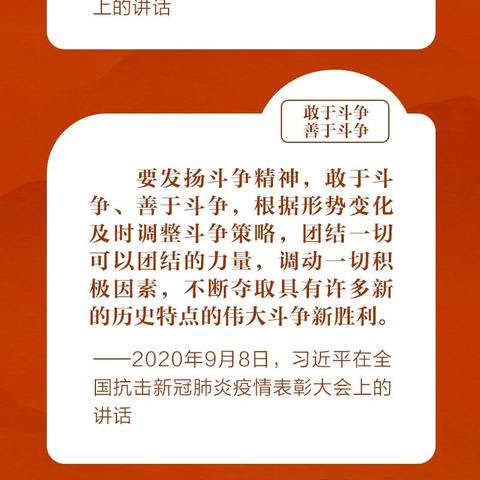 上的讲话

敢于斗争
善于斗争

要发扬斗争精神，敢于斗争、善于斗争，根据形势变化及时调整斗争策略，团结一切可以团结的力量，调动一切积极因素，不断夺取具有许多新的历史特点的伟大斗争新胜利。

——2020年9月8日，习近平在全国抗击新冠肺炎疫情表彰大会上的讲话